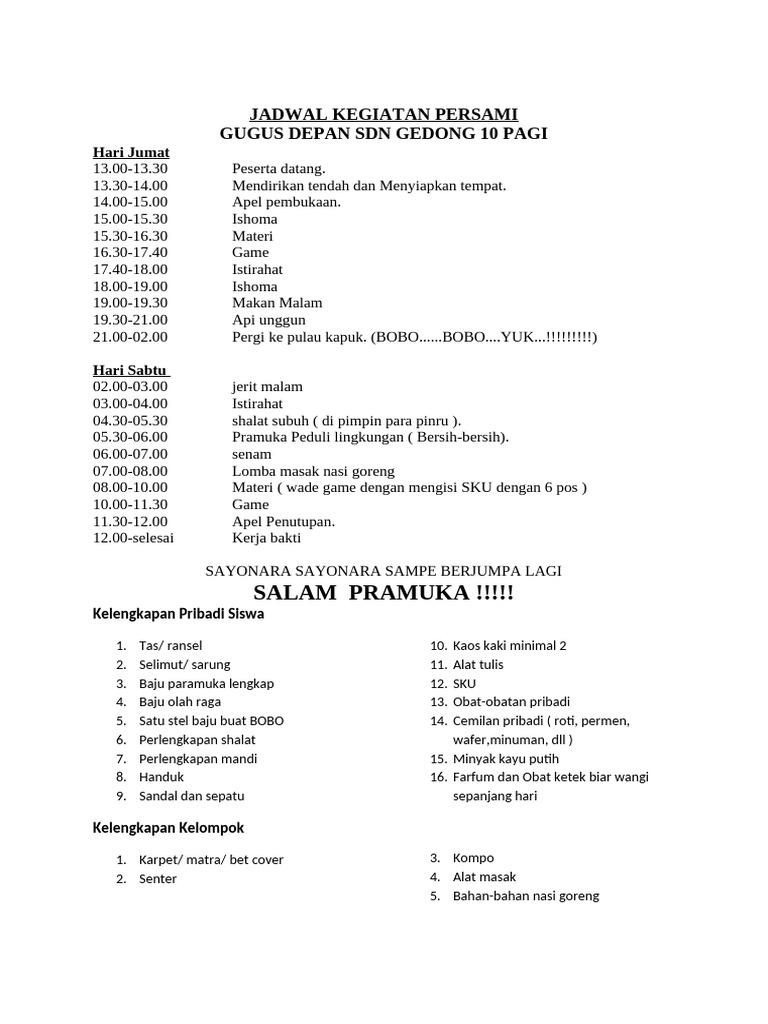 JADWAL KEGIATAN PERSAMI
GUGUS DEPAN SDN GEDONG 10 PAGI

Hari Jumat
13.00-13.30 Peserta datang.
13.30-14.00 Mendirikan tendah dan Menyiapkan tempat.
14.00-15.00 Apel pembukaan.
15.00-15.30 Ishoma
15.30-16.30 Materi
16.30-17.40 Game
17.40-18.00 Istirahat
18.00-19.00 Ishoma
19.00-19.30 Makan Malam
19.30-21.00 Api unggun
21.00-02.00 Pergi ke pulau kapuk. (BOBO......BOBO....YUK...!!!!!!!!!)

Hari Sabtu
02.00-03.00 jerit malam
03.00-04.00 Istirahat
04.30-05.30 shalat subuh ( di pimpin para pinru ).
05.30-06.00 Pramuka Peduli lingkungan ( Bersih-bersih).
06.00-07.00 senam
07.00-08.00 Lomba masak nasi goreng
08.00-10.00 Materi ( wade game dengan mengisi SKU dengan 6 pos )
10.00-11.30 Game
11.30-12.00 Apel Penutupan.
12.00-selesai Kerja bakti

SAYONARA SAYONARA SAMPE BERJUMPA LAGI
SALAM PRAMUKA !!!!!

Kelengkapan Pribadi Siswa

1. Tas/ ransel
2. Selimut/ sarung
3. Baju paramuka lengkap
4. Baju olah raga
5. Satu stel baju buat BOBO
6. Perlengkapan shalat
7. Perlengkapan mandi
8. Handuk
9. Sandal dan sepatu
10. Kaos kaki minimal 2
11. Alat tulis
12. SKU
13. Obat-obatan pribadi
14. Cemilan pribadi ( roti, permen, wafer,minuman, dll )
15. Minyak kayu putih
16. Farfum dan Obat ketek biar wangi sepanjang hari

Kelengkapan Kelompok

1. Karpet/ matra/ bet cover
2. Senter
3. Kompo
4. Alat masak
5. Bahan-bahan nasi goreng